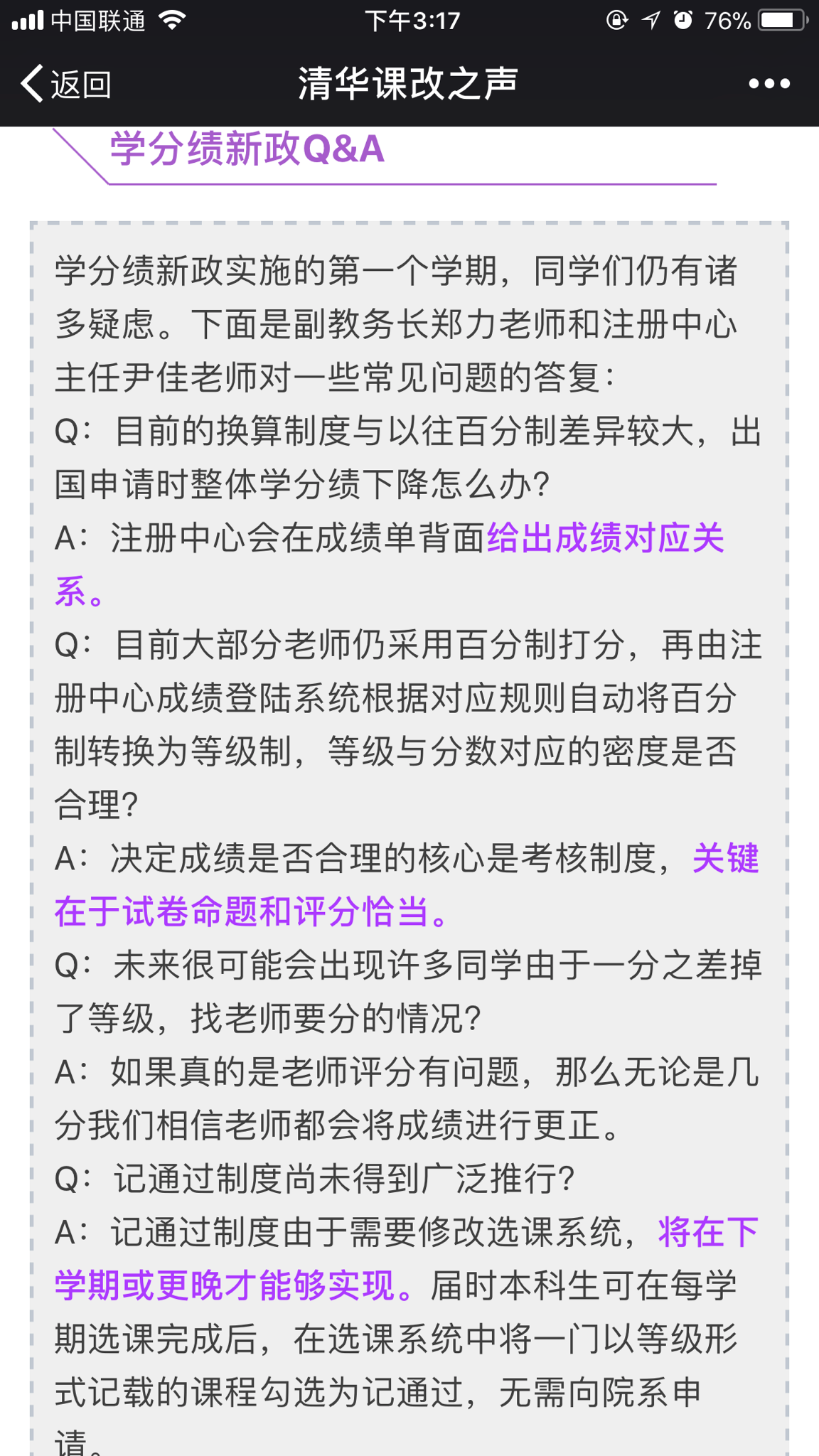 中国联通 下午3:17 76%

返回 清华课改之声 •••

学分绩新政Q&A

学分绩新政实施的第一个学期，同学们仍有诸多疑虑。下面是副教务长郑力老师和注册中心主任尹佳老师对一些常见问题的答复：

Q：目前的换算制度与以往百分制差异较大，出国申请时整体学分绩下降怎么办？

A：注册中心会在成绩单背面给出成绩对应关系。

Q：目前大部分老师仍采用百分制打分，再由注册中心成绩登陆系统根据对应规则自动将百分制转换为等级制，等级与分数对应的密度是否合理？

A：决定成绩是否合理的核心是考核制度，关键在于试卷命题和评分恰当。

Q：未来很可能会出现许多同学由于一分之差掉了等级，找老师要分的情况？

A：如果真的是老师评分有问题，那么无论是几分我们相信老师都会将成绩进行更正。

Q：记通过制度尚未得到广泛推行？

A：记通过制度由于需要修改选课系统，将在下学期或更晚才能够实现。届时本科生可在每学期选课完成后，在选课系统中将一门以等级形式记载的课程勾选为记通过，无需向院系申请。